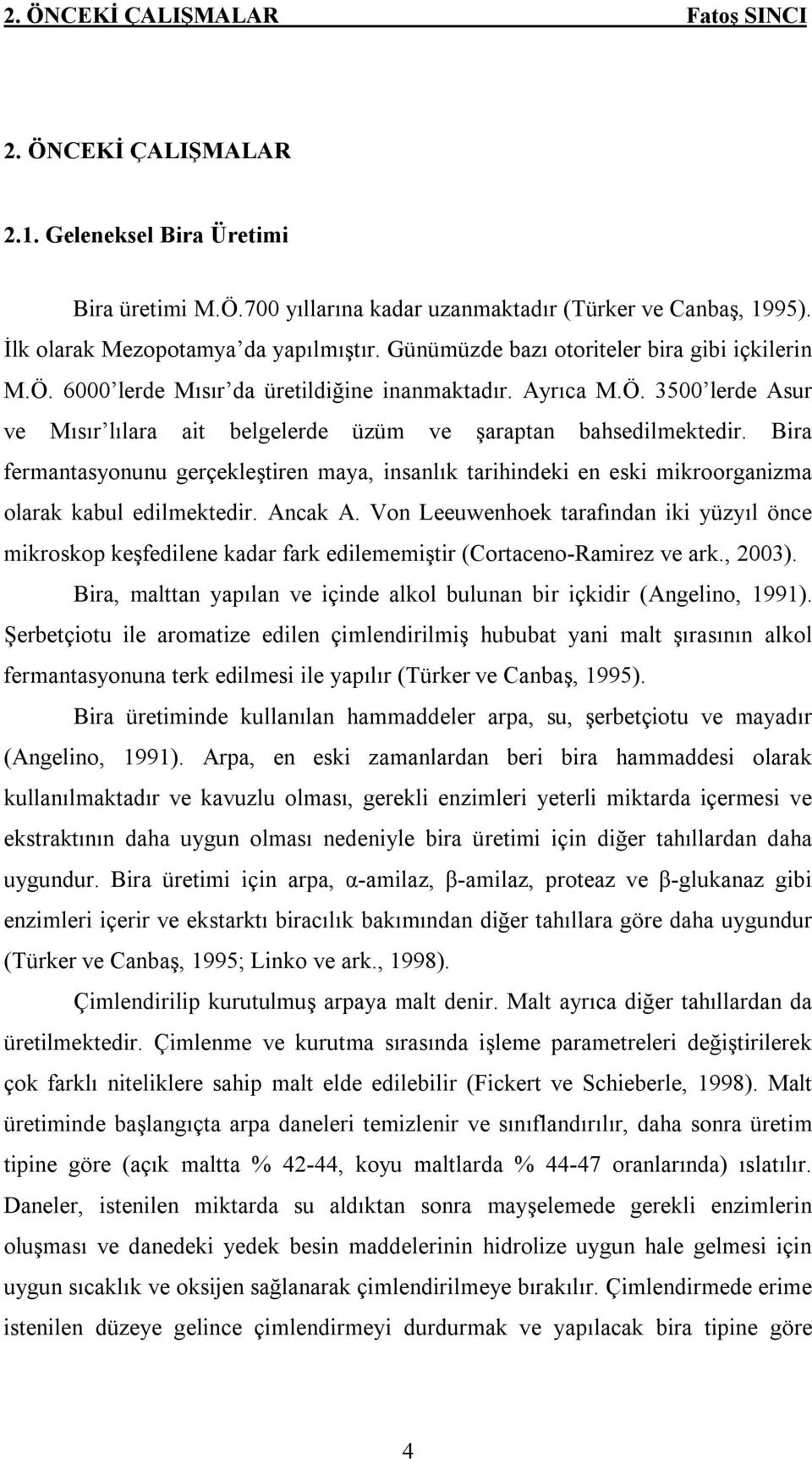 2. ÖNCEKİ ÇALIŞMALAR Fatoş SINCI

2. ÖNCEKİ ÇALIŞMALAR

2.1. Geleneksel Bira Üretimi

Bira üretimi M.Ö.700 yıllarına kadar uzanmaktadır (Türker ve Canbaş, 1995). İlk olarak Mezopotamya'da yapılmıştır. Günümüzde bazı otoriteler bira gibi içkilerin M.Ö. 6000'lerde Mısır'da üretildiğine inanmaktadır. Ayrıca M.Ö. 3500'lerde Asur ve Mısır'lılara ait belgelerde üzüm ve şaraptan bahsedilmektedir. Bira fermantasyonunu gerçekleştiren maya, insanlık tarihindeki en eski mikroorganizma olarak kabul edilmektedir. Ancak A. Von Leeuwenhoek tarafından iki yüzyıl önce mikroskop keşfedilene kadar fark edilememiştir (Cortaceno-Ramirez ve ark., 2003).

Bira, malttan yapılan ve içinde alkol bulunan bir içkidir (Angelino, 1991). Şerbetçiotu ile aromatize edilen çimlendirilmiş hububat yani malt şırasının alkol fermantasyonuna terk edilmesi ile yapılır (Türker ve Canbaş, 1995).

Bira üretiminde kullanılan hammaddeler arpa, su, şerbetçiotu ve mayadır (Angelino, 1991). Arpa, en eski zamanlardan beri bira hammaddesi olarak kullanılmaktadır ve kavuzlu olması, gerekli enzimleri yeterli miktarda içermesi ve ekstraktının daha uygun olması nedeniyle bira üretimi için diğer tahıllardan daha uygundur. Bira üretimi için arpa, α-amilaz, β-amilaz, proteaz ve β-glukanaz gibi enzimleri içerir ve ekstarktı biracılık bakımından diğer tahıllara göre daha uygundur (Türker ve Canbaş, 1995; Linko ve ark., 1998).

Çimlendirilip kurutulmuş arpaya malt denir. Malt ayrıca diğer tahıllardan da üretilmektedir. Çimlenme ve kurutma sırasında işleme parametreleri değiştirilerek çok farklı niteliklere sahip malt elde edilebilir (Fickert ve Schieberle, 1998). Malt üretiminde başlangıçta arpa daneleri temizlenir ve sınıflandırılır, daha sonra üretim tipine göre (açık maltta % 42-44, koyu maltlarda % 44-47 oranlarında) ıslatılır. Daneler, istenilen miktarda su aldıktan sonra mayşelemede gerekli enzimlerin oluşması ve danedeki yedek besin maddelerinin hidrolize uygun hale gelmesi için uygun sıcaklık ve oksijen sağlanarak çimlendirilmeye bırakılır. Çimlendirmede erime istenilen düzeye gelince çimlendirmeyi durdurmak ve yapılacak bira tipine göre

4